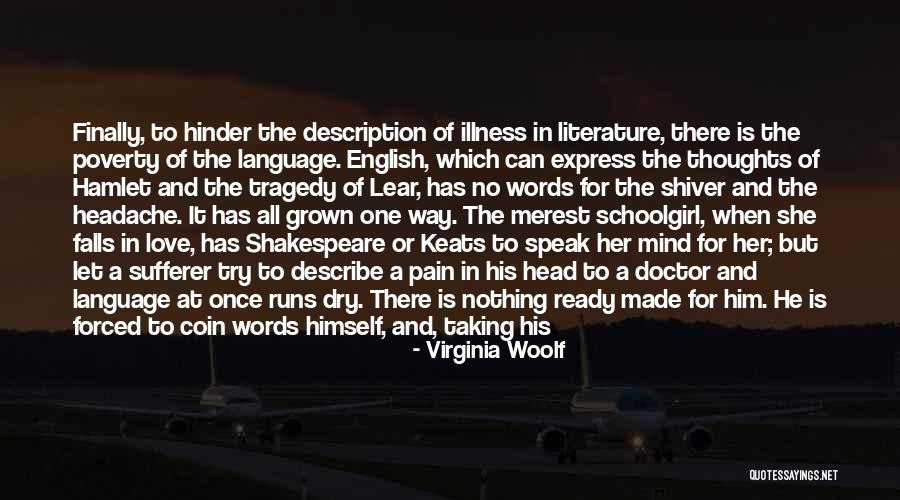 Finally, to hinder the description of illness in literature, there is the poverty of the language. English, which can express the thoughts of Hamlet and the tragedy of Lear, has no words for the shiver and the headache. It has all grown one way. The merest schoolgirl, when she falls in love, has Shakespeare or Keats to speak her mind for her; but let a sufferer try to describe a pain in his head to a doctor and language at once runs dry. There is nothing ready made for him. He is forced to coin words himself, and, taking his

- Virginia Woolf

QUOTESSAYINGS.NET